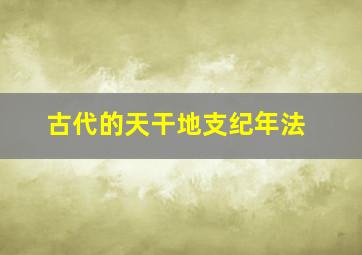 古代的天干地支纪年法